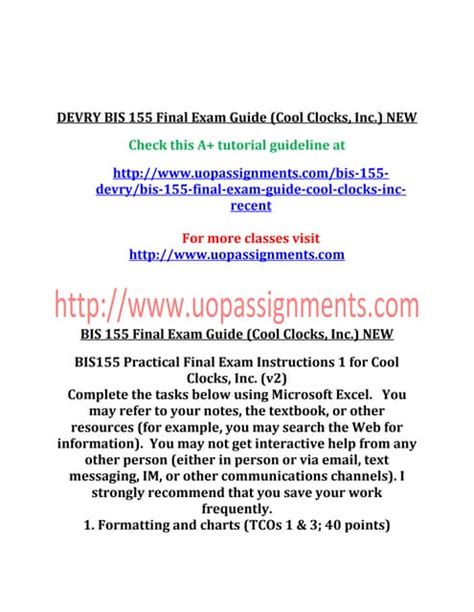 DEVRY BIS 155 Final Exam Guide (Cool Clocks, Inc.) NEW

Check this A+ tutorial guideline at

http://www.uopassignments.com/bis-155-devry/bis-155-final-exam-guide-cool-clocks-inc-recent

For more classes visit
http://www.uopassignments.com

http://www.uopassignments.com

BIS 155 Final Exam Guide (Cool Clocks, Inc.) NEW

BIS155 Practical Final Exam Instructions 1 for Cool Clocks, Inc. (v2)
Complete the tasks below using Microsoft Excel. You may refer to your notes, the textbook, or other resources (for example, you may search the Web for information). You may not get interactive help from any other person (either in person or via email, text messaging, IM, or other communications channels). I strongly recommend that you save your work frequently.
1. Formatting and charts (TCOs 1 & 3; 40 points)